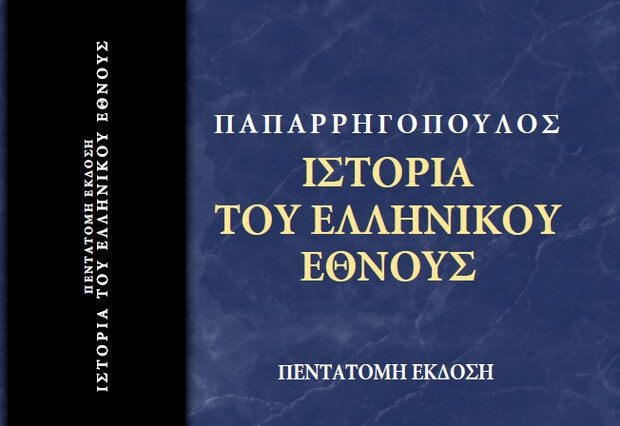 ΠΕΝΤΑΤΟΜΗ ΕΚΔΟΣΗ
ΙΣΤΟΡΙΑ ΤΟΥ ΕΛΛΗΝΙΚΟΥ ΕΘΝΟΥΣ

ΠΑΠΑΡΡΗΓΟΠΟΥΛΟΣ

ΙΣΤΟΡΙΑ
ΤΟΥ ΕΛΛΗΝΙΚΟΥ
ΕΘΝΟΥΣ

ΠΕΝΤΑΤΟΜΗ ΕΚΔΟΣΗ